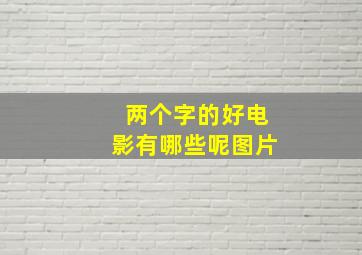 两个字的好电影有哪些呢图片